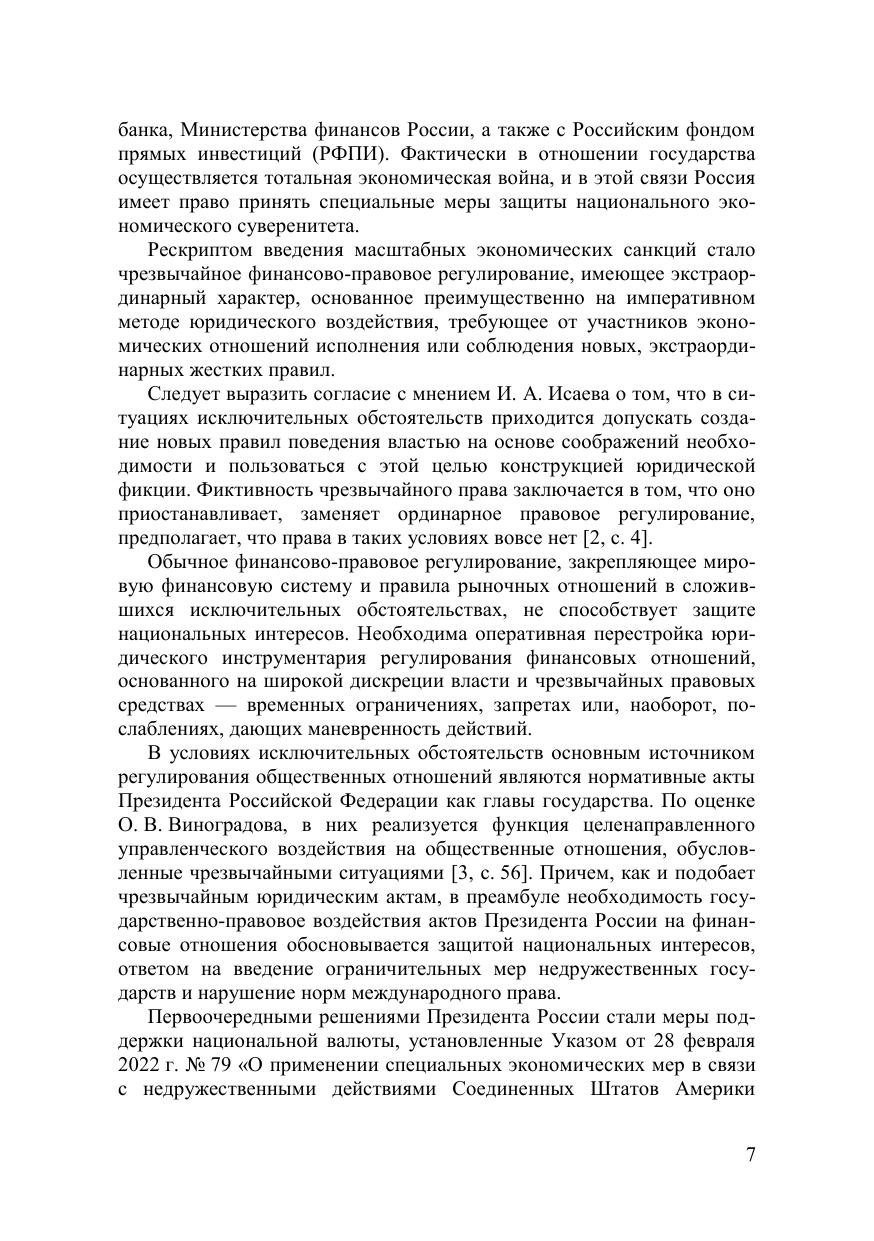 банка, Министерства финансов России, а также с Российским фондом прямых инвестиций (РФПИ). Фактически в отношении государства осуществляется тотальная экономическая война, и в этой связи Россия имеет право принять специальные меры защиты национального экономического суверенитета.

Рескриптом введения масштабных экономических санкций стало чрезвычайное финансово-правовое регулирование, имеющее экстраординарный характер, основанное преимущественно на императивном методе юридического воздействия, требующее от участников экономических отношений исполнения или соблюдения новых, экстраординарных жестких правил.

Следует выразить согласие с мнением И. А. Исаева о том, что в ситуациях исключительных обстоятельств приходится допускать создание новых правил поведения властью на основе соображений необходимости и пользоваться с этой целью конструкцией юридической фикции. Фиктивность чрезвычайного права заключается в том, что оно приостанавливает, заменяет ординарное правовое регулирование, предполагает, что права в таких условиях вовсе нет [2, с. 4].

Обычное финансово-правовое регулирование, закрепляющее мировую финансовую систему и правила рыночных отношений в сложившихся исключительных обстоятельствах, не способствует защите национальных интересов. Необходима оперативная перестройка юридического инструментария регулирования финансовых отношений, основанного на широкой дискреции власти и чрезвычайных правовых средствах — временных ограничениях, запретах или, наоборот, послаблениях, дающих маневренность действий.

В условиях исключительных обстоятельств основным источником регулирования общественных отношений являются нормативные акты Президента Российской Федерации как главы государства. По оценке О. В. Виноградова, в них реализуется функция целенаправленного управленческого воздействия на общественные отношения, обусловленные чрезвычайными ситуациями [3, с. 56]. Причем, как и подобает чрезвычайным юридическим актам, в преамбуле необходимость государственно-правовое воздействия актов Президента России на финансовые отношения обосновывается защитой национальных интересов, ответом на введение ограничительных мер недружественных государств и нарушение норм международного права.

Первоочередными решениями Президента России стали меры поддержки национальной валюты, установленные Указом от 28 февраля 2022 г. № 79 «О применении специальных экономических мер в связи с недружественными действиями Соединенных Штатов Америки

7